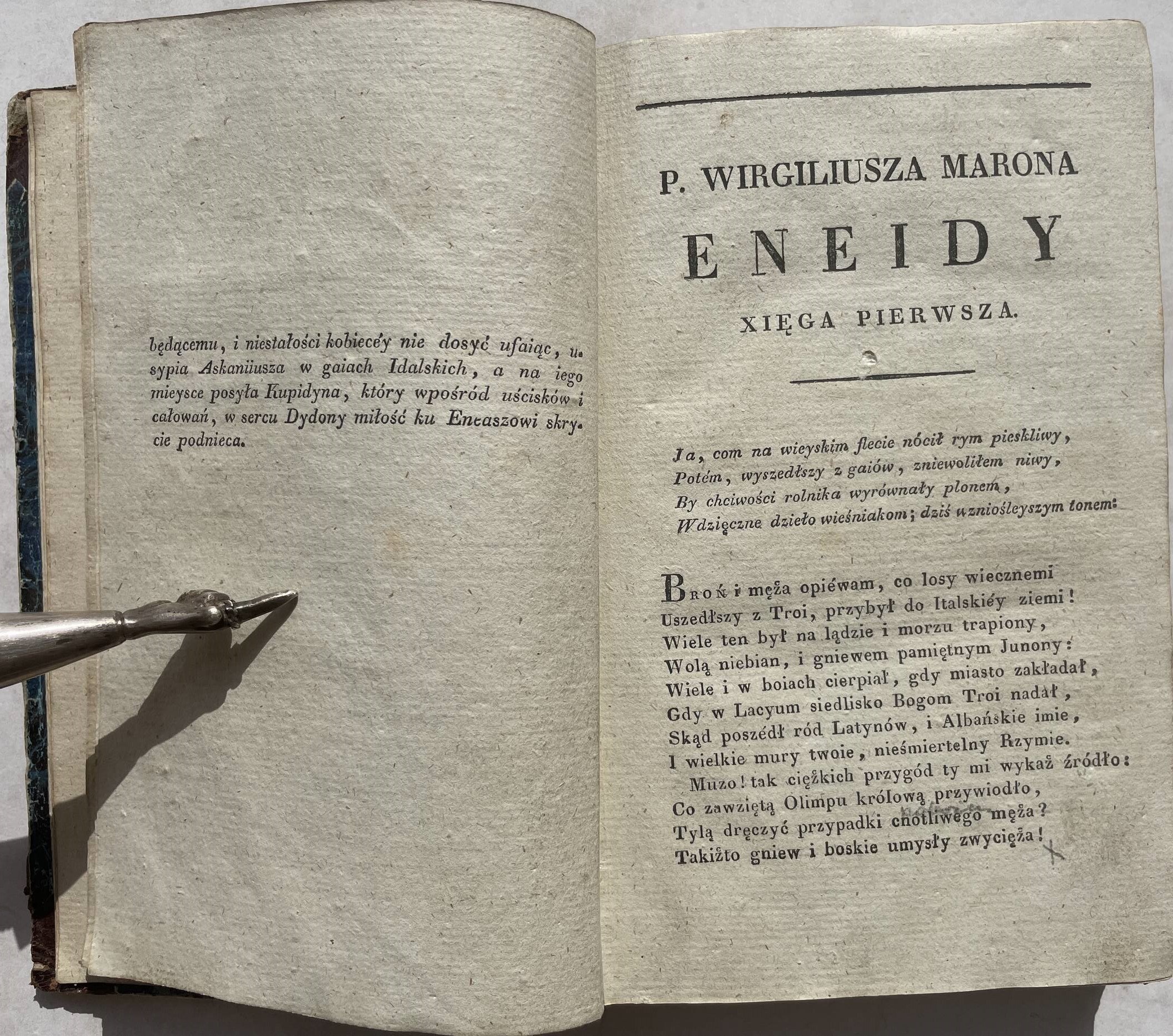 będącemu, i niestałości kobiecéy nie dosyć ufaiąc, usypia Askaniiusza w gaiach Idalskich, a na iego mieysce posyła Kupidyna, który wpośród uścisków i całowań, w sercu Dydony miłość ku Eneaszowi skrycie podnieca.

P. WIRGILIUSZA MARONA

ENEIDY

XIĘGA PIERWSZA.

Ja, com na wieyskim flecie nócił rym pieskliwy,
Potém, wyszedłszy z gaiów, zniewoliłem niwy,
By chciwości rolnika wyrównały plonem,
Wdzięczne dzieło wieśniakom; dziś wznioślejszym tonem:

Broń i męża opiéwam, co losy wiecznemi
Uszedłszy z Troi, przybył do Italskiéy ziemi!
Wiele ten był na lądzie i morzu trapiony,
Wolą niebian, i gniewem pamiętnym Junony:
Wiele i w boiach cierpiał, gdy miasto zakładał,
Gdy w Lacyum siedlisko Bogom Troi nadał,
Skąd poszédł ród Latynów, i Albańskie imie,
I wielkie mury twoie, nieśmiertelny Rzymie.
Muzo! tak ciężkich przygód ty mi wykaż źródło:
Co zawziętą Olimpu królową przywiodło,
Tylą dręczyć przypadki cnotliwego męża?
Takiżto gniew i boskie umysły zwycięża!